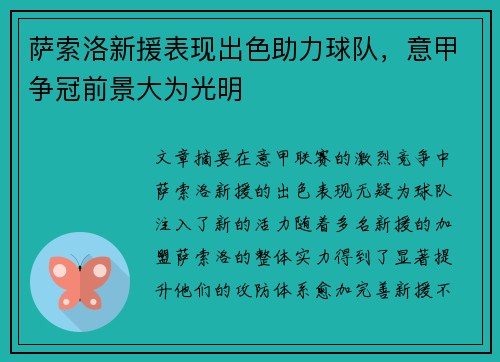 萨索洛新援表现出色助力球队，意甲争冠前景大为光明

文章摘要在意甲联赛的激烈竞争中萨索洛新援的出色表现无疑为球队注入了新的活力随着多名新援的加盟萨索洛的整体实力得到了显著提升他们的攻防体系愈加完善新援不